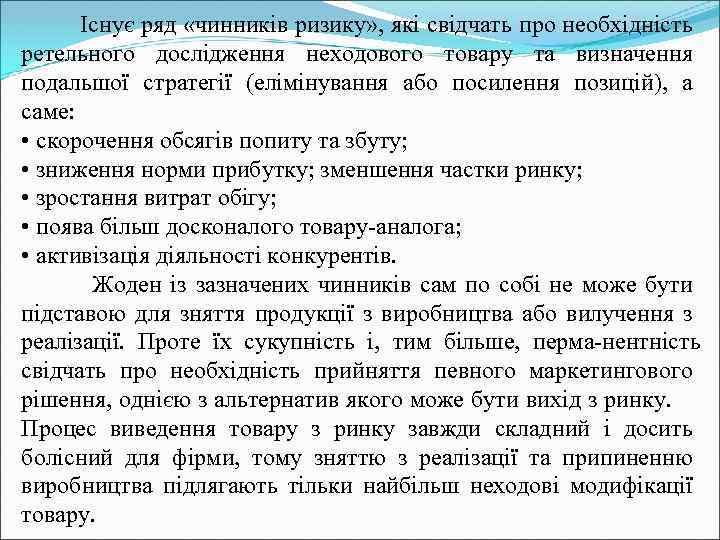 Існує ряд «чинників ризику», які свідчать про необхідність ретельного дослідження неходового товару та визначення подальшої стратегії (елімінування або посилення позицій), а саме:
• скорочення обсягів попиту та збуту;
• зниження норми прибутку; зменшення частки ринку;
• зростання витрат обігу;
• поява більш досконалого товару-аналога;
• активізація діяльності конкурентів.

Жоден із зазначених чинників сам по собі не може бути підставою для зняття продукції з виробництва або вилучення з реалізації. Проте їх сукупність і, тим більше, перма-нентність свідчать про необхідність прийняття певного маркетингового рішення, однією з альтернатив якого може бути вихід з ринку. Процес виведення товару з ринку завжди складний і досить болісний для фірми, тому зняттю з реалізації та припиненню виробництва підлягають тільки найбільш неходові модифікації товару.